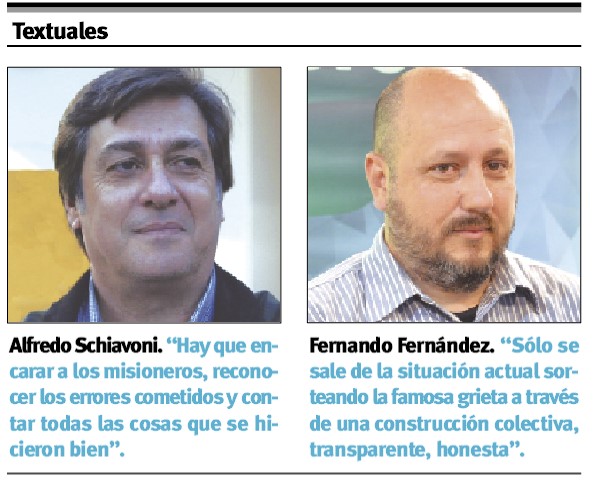 Textuales

Alfredo Schiavoni. "Hay que encarar a los misioneros, reconocer los errores cometidos y contar todas las cosas que se hicieron bien".

Fernando Fernández. "Sólo se sale de la situación actual sorteando la famosa grieta a través de una construcción colectiva, transparente, honesta".